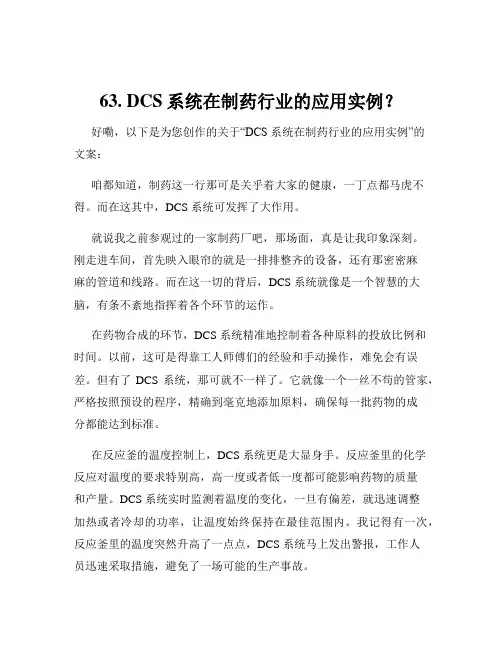 63. DCS 系统在制药行业的应用实例？

好嘞，以下是为您创作的关于“DCS 系统在制药行业的应用实例”的文案：

咱都知道，制药这一行那可是关乎着大家的健康，一丁点都马虎不得。而在这其中，DCS 系统可发挥了大作用。

就说我之前参观过的一家制药厂吧，那场面，真是让我印象深刻。刚走进车间，首先映入眼帘的就是一排排整齐的设备，还有那密密麻麻的管道和线路。而在这一切的背后，DCS 系统就像是一个智慧的大脑，有条不紊地指挥着各个环节的运作。

在药物合成的环节，DCS 系统精准地控制着各种原料的投放比例和时间。以前，这可是得靠工人师傅们的经验和手动操作，难免会有误差。但有了 DCS 系统，那可就不一样了。它就像一个一丝不苟的管家，严格按照预设的程序，精确到毫克地添加原料，确保每一批药物的成分都能达到标准。

在反应釜的温度控制上，DCS 系统更是大显身手。反应釜里的化学反应对温度的要求特别高，高一度或者低一度都可能影响药物的质量和产量。DCS 系统实时监测着温度的变化，一旦有偏差，就迅速调整加热或者冷却的功率，让温度始终保持在最佳范围内。我记得有一次，反应釜里的温度突然升高了一点点，DCS 系统马上发出警报，工作人员迅速采取措施，避免了一场可能的生产事故。